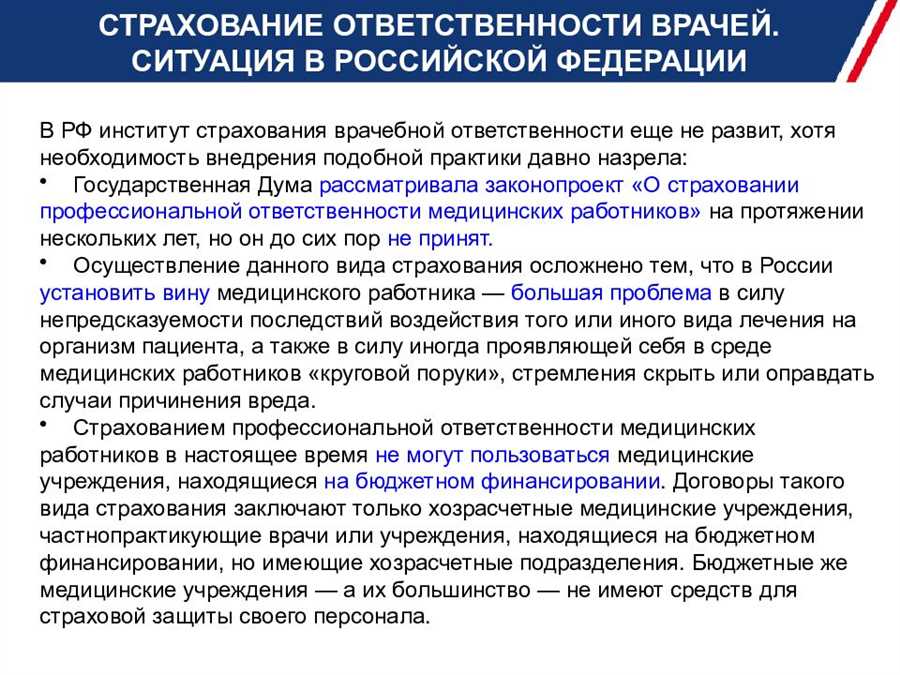 СТРАХОВАНИЕ ОТВЕТСТВЕННОСТИ ВРАЧЕЙ. СИТУАЦИЯ В РОССИЙСКОЙ ФЕДЕРАЦИИ

В РФ институт страхования врачебной ответственности еще не развит, хотя необходимость внедрения подобной практики давно назрела:

• Государственная Дума рассматривала законопроект «О страховании профессиональной ответственности медицинских работников» на протяжении нескольких лет, но он до сих пор не принят.

• Осуществление данного вида страхования осложнено тем, что в России установить вину медицинского работника — большая проблема в силу непредсказуемости последствий воздействия того или иного вида лечения на организм пациента, а также в силу иногда проявляющей себя в среде медицинских работников «круговой поруки», стремления скрыть или оправдать случаи причинения вреда.

• Страхованием профессиональной ответственности медицинских работников в настоящее время не могут пользоваться медицинские учреждения, находящиеся на бюджетном финансировании. Договоры такого вида страхования заключают только хозрасчетные медицинские учреждения, частнопрактикующие врачи или учреждения, находящиеся на бюджетном финансировании, но имеющие хозрасчетные подразделения. Бюджетные же медицинские учреждения — а их большинство — не имеют средств для страховой защиты своего персонала.